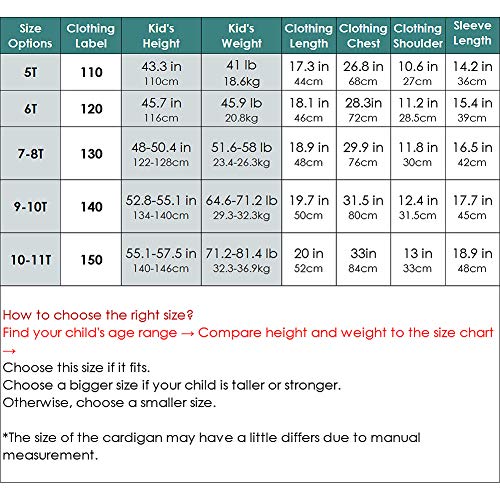 | Size Options | Clothing Label | Kid's Height | Kid's Weight | Clothing Length | Clothing Chest | Clothing Shoulder | Sleeve Length |
|---|---|---|---|---|---|---|---|
| 5T | 110 | 43.3 in 110cm | 41 lb 18.6kg | 17.3 in 44cm | 26.8 in 68cm | 10.6 in 27cm | 14.2 in 36cm |
| 6T | 120 | 45.7 in 116cm | 45.9 lb 20.8kg | 18.1 in 46cm | 28.3in 72cm | 11.2 in 28.5cm | 15.4 in 39cm |
| 7-8T | 130 | 48-50.4 in 122-128cm | 51.6-58 lb 23.4-26.3kg | 18.9 in 48cm | 29.9 in 76cm | 11.8 in 30cm | 16.5 in 42cm |
| 9-10T | 140 | 52.8-55.1 in 134-140cm | 64.6-71.2 lb 29.3-32.3kg | 19.7 in 50cm | 31.5 in 80cm | 12.4 in 31.5cm | 17.7 in 45cm |
| 10-11T | 150 | 55.1-57.5 in 140-146cm | 71.2-81.4 lb 32.3-36.9kg | 20 in 52cm | 33in 84cm | 13 in 33cm | 18.9 in 48cm |

How to choose the right size?
Find your child's age range → Compare height and weight to the size chart →
Choose this size if it fits.
Choose a bigger size if your child is taller or stronger.
Otherwise, choose a smaller size.

*The size of the cardigan may have a little differs due to manual measurement.